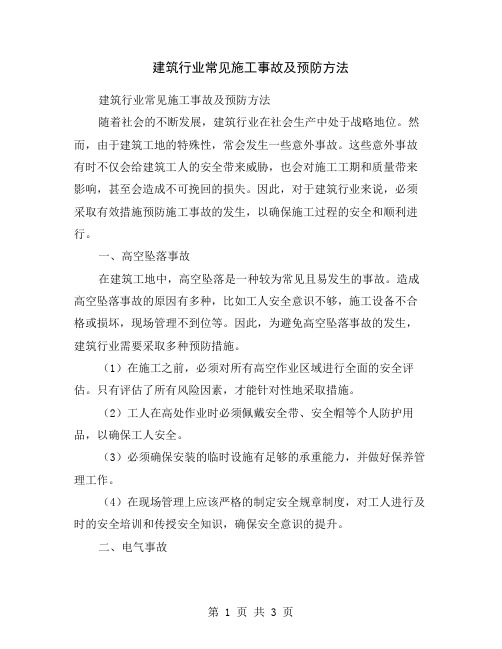 建筑行业常见施工事故及预防方法

建筑行业常见施工事故及预防方法

随着社会的不断发展，建筑行业在社会生产中处于战略地位。然而，由于建筑工地的特殊性，常会发生一些意外事故。这些意外事故有时不仅会给建筑工人的安全带来威胁，也会对施工工期和质量带来影响，甚至会造成不可挽回的损失。因此，对于建筑行业来说，必须采取有效措施预防施工事故的发生，以确保施工过程的安全和顺利进行。

一、高空坠落事故

在建筑工地中，高空坠落是一种较为常见且易发生的事故。造成高空坠落事故的原因有多种，比如工人安全意识不够，施工设备不合格或损坏，现场管理不到位等。因此，为避免高空坠落事故的发生，建筑行业需要采取多种预防措施。

（1）在施工之前，必须对所有高空作业区域进行全面的安全评估。只有评估了所有风险因素，才能针对性地采取措施。

（2）工人在高处作业时必须佩戴安全带、安全帽等个人防护用品，以确保工人安全。

（3）必须确保安装的临时设施有足够的承重能力，并做好保养管理工作。

（4）在现场管理上应该严格的制定安全规章制度，对工人进行及时的安全培训和传授安全知识，确保安全意识的提升。

二、电气事故

第 1 页 共 3 页